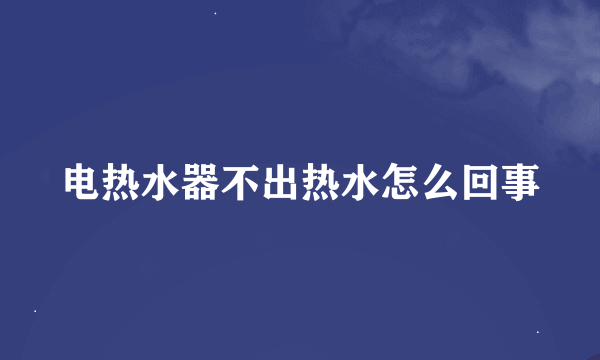 电热水器不出热水怎么回事